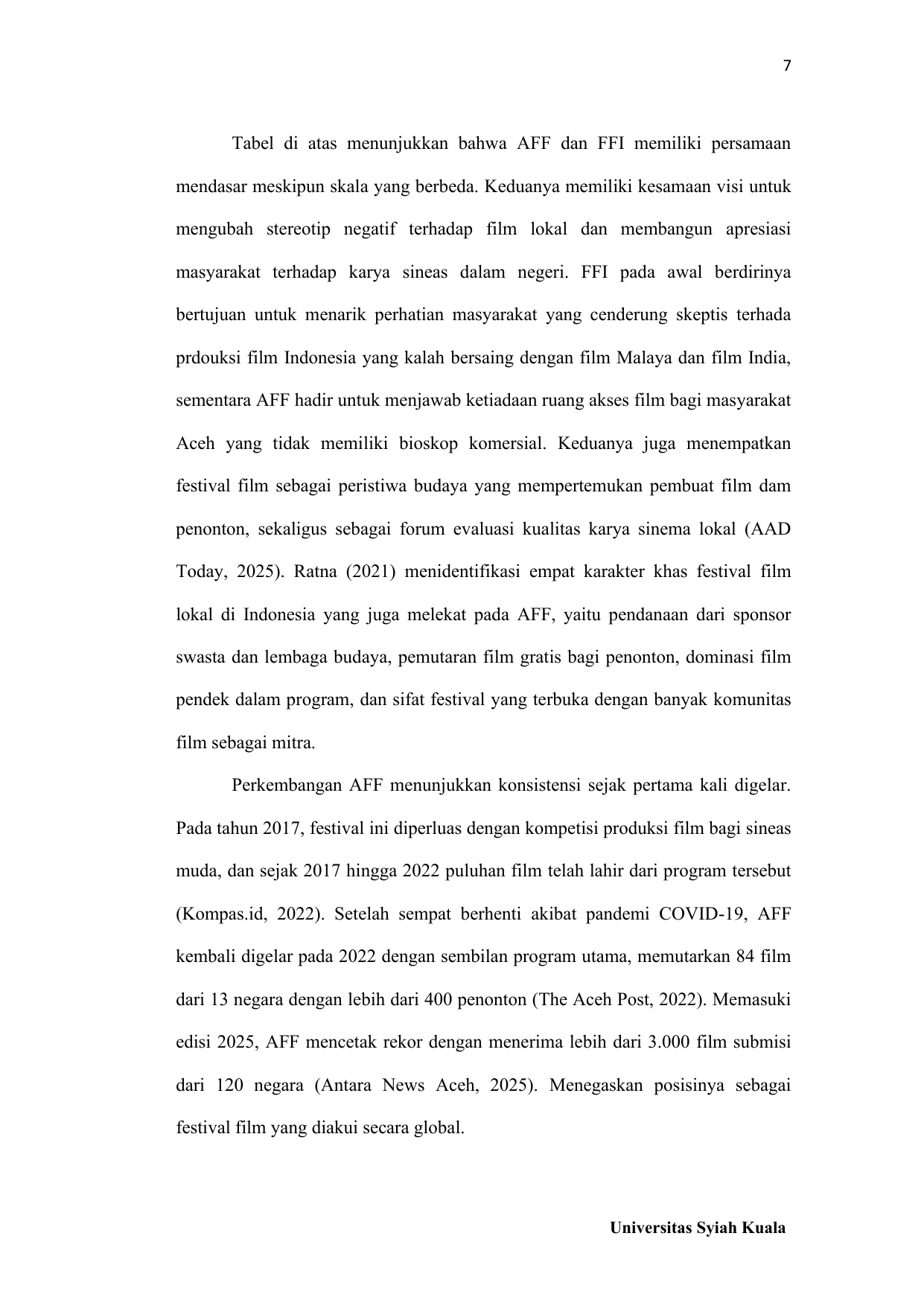 7

Tabel di atas menunjukkan bahwa AFF dan FFI memiliki persamaan mendasar meskipun skala yang berbeda. Keduanya memiliki kesamaan visi untuk mengubah stereotip negatif terhadap film lokal dan membangun apresiasi masyarakat terhadap karya sineas dalam negeri. FFI pada awal berdirinya bertujuan untuk menarik perhatian masyarakat yang cenderung skeptis terhada prdouksi film Indonesia yang kalah bersaing dengan film Malaya dan film India, sementara AFF hadir untuk menjawab ketiadaan ruang akses film bagi masyarakat Aceh yang tidak memiliki bioskop komersial. Keduanya juga menempatkan festival film sebagai peristiwa budaya yang mempertemukan pembuat film dam penonton, sekaligus sebagai forum evaluasi kualitas karya sinema lokal (AAD Today, 2025). Ratna (2021) menidentifikasi empat karakter khas festival film lokal di Indonesia yang juga melekat pada AFF, yaitu pendanaan dari sponsor swasta dan lembaga budaya, pemutaran film gratis bagi penonton, dominasi film pendek dalam program, dan sifat festival yang terbuka dengan banyak komunitas film sebagai mitra.

Perkembangan AFF menunjukkan konsistensi sejak pertama kali digelar. Pada tahun 2017, festival ini diperluas dengan kompetisi produksi film bagi sineas muda, dan sejak 2017 hingga 2022 puluhan film telah lahir dari program tersebut (Kompas.id, 2022). Setelah sempat berhenti akibat pandemi COVID-19, AFF kembali digelar pada 2022 dengan sembilan program utama, memutarkan 84 film dari 13 negara dengan lebih dari 400 penonton (The Aceh Post, 2022). Memasuki edisi 2025, AFF mencetak rekor dengan menerima lebih dari 3.000 film submisi dari 120 negara (Antara News Aceh, 2025). Menegaskan posisinya sebagai festival film yang diakui secara global.

Universitas Syiah Kuala